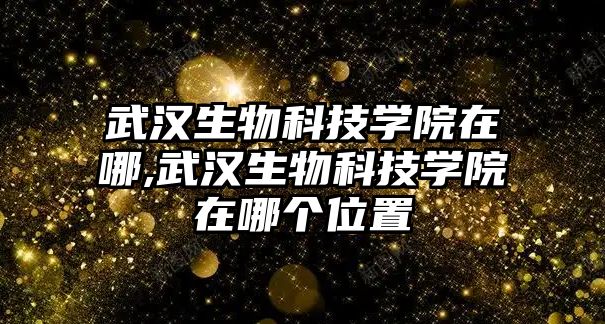 武汉生物科技学院在哪,武汉生物科技学院在哪个位置